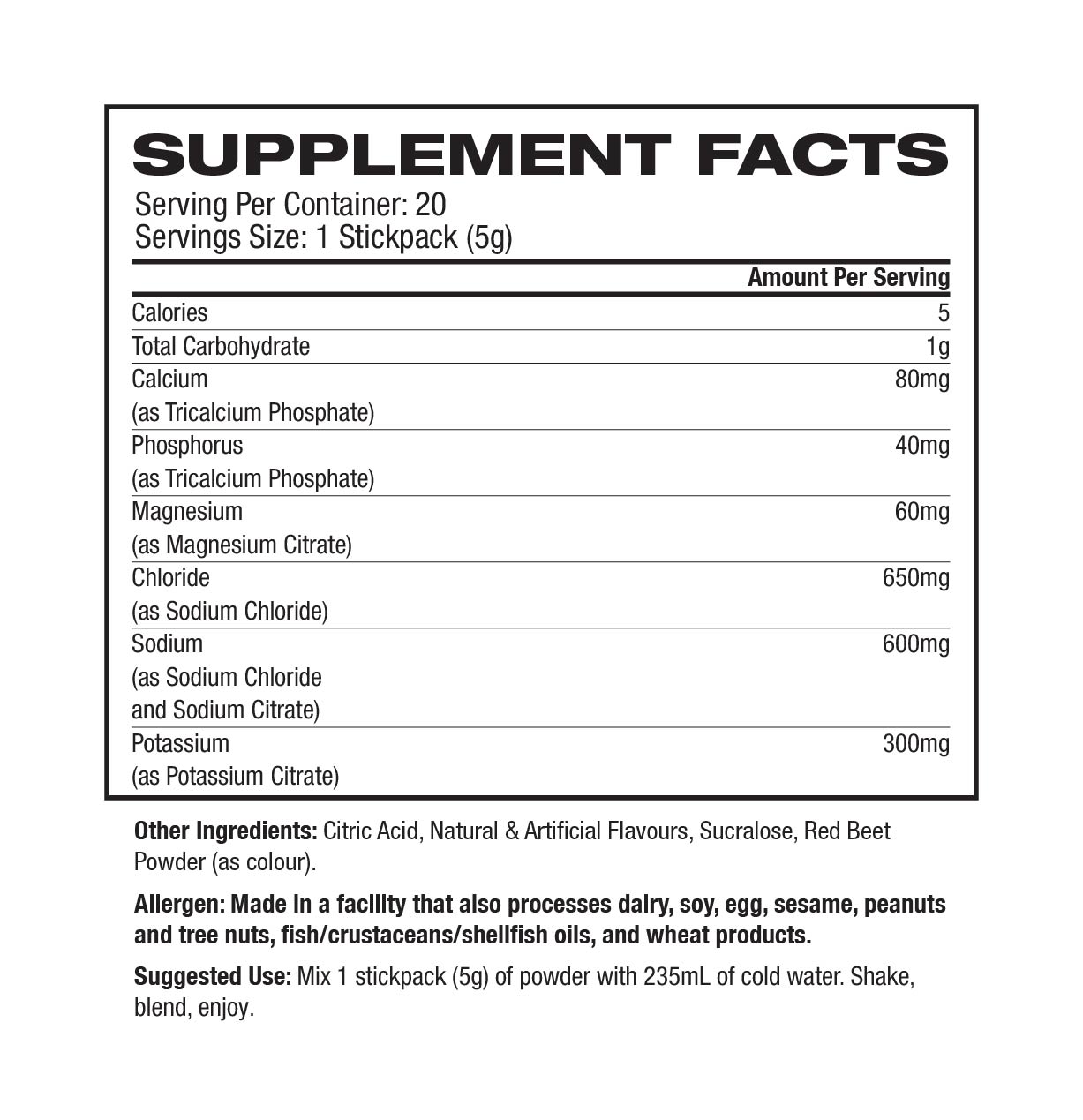 SUPPLEMENT FACTS
Serving Per Container: 20
Servings Size: 1 Stickpack (5g)

|  | Amount Per Serving |
|---|---|
| Calories | 5 |
| Total Carbohydrate | 1g |
| Calcium (as Tricalcium Phosphate) | 80mg |
| Phosphorus (as Tricalcium Phosphate) | 40mg |
| Magnesium (as Magnesium Citrate) | 60mg |
| Chloride (as Sodium Chloride) | 650mg |
| Sodium (as Sodium Chloride and Sodium Citrate) | 600mg |
| Potassium (as Potassium Citrate) | 300mg |

Other Ingredients: Citric Acid, Natural & Artificial Flavours, Sucralose, Red Beet Powder (as colour).

Allergen: Made in a facility that also processes dairy, soy, egg, sesame, peanuts and tree nuts, fish/crustaceans/shellfish oils, and wheat products.

Suggested Use: Mix 1 stickpack (5g) of powder with 235mL of cold water. Shake, blend, enjoy.